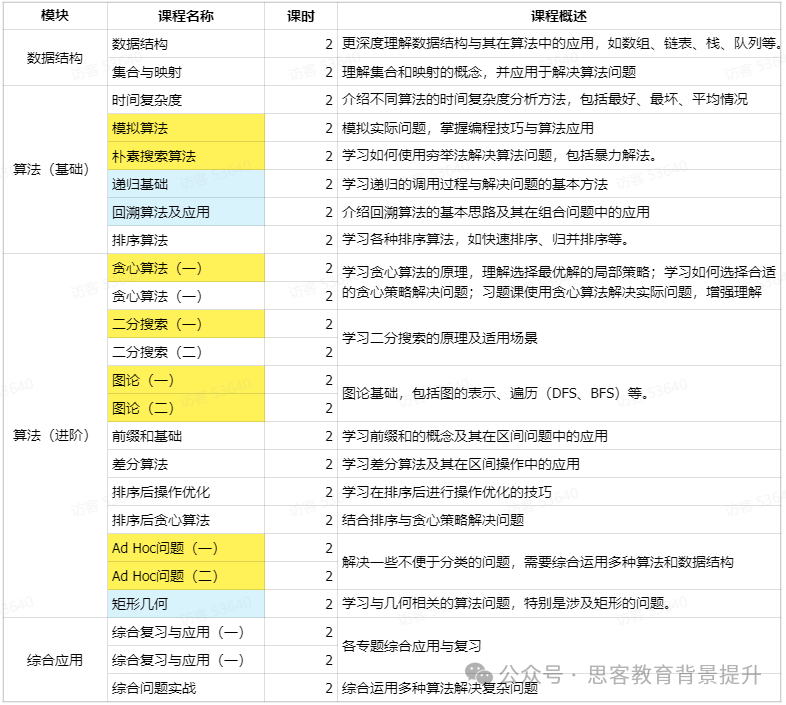 | 模块 | 课程名称 | 课时 | 课程概述 |
|---|---|---|---|
| 数据结构 | 数据结构 | 2 | 更深度理解数据结构与其在算法中的应用，如数组、链表、栈、队列等。 |
| | 集合与映射 | 2 | 理解集合和映射的概念，并应用于解决算法问题 |
| 算法（基础） | 时间复杂度 | 2 | 介绍不同算法的时间复杂度分析方法，包括最好、最坏、平均情况 |
| | 模拟算法 | 2 | 模拟实际问题，掌握编程技巧与算法应用 |
| | 朴素搜索算法 | 2 | 学习如何使用穷举法解决算法问题，包括暴力解法。 |
| | 递归基础 | 2 | 学习递归的调用过程与解决问题的基本方法 |
| | 回溯算法及应用 | 2 | 介绍回溯算法的基本思路及其在组合问题中的应用 |
| | 排序算法 | 2 | 学习各种排序算法，如快速排序、归并排序等。 |
| 算法（进阶） | 贪心算法（一） | 2 | 学习贪心算法的原理，理解选择最优解的局部策略；学习如何选择合适的贪心策略解决问题；习题课使用贪心算法解决实际问题，增强理解 |
| | 贪心算法（一） | 2 | |
| | 二分搜索（一） | 2 | 学习二分搜索的原理及适用场景 |
| | 二分搜索（二） | 2 | |
| | 图论（一） | 2 | 图论基础，包括图的表示、遍历（DFS、BFS）等。 |
| | 图论（二） | 2 | |
| | 前缀和基础 | 2 | 学习前缀和的概念及其在区间问题中的应用 |
| | 差分算法 | 2 | 学习差分算法及其在区间操作中的应用 |
| | 排序后操作优化 | 2 | 学习在排序后进行操作优化的技巧 |
| | 排序后贪心算法 | 2 | 结合排序与贪心策略解决问题 |
| | Ad Hoc问题（一） | 2 | 解决一些不便于分类的问题，需要综合运用多种算法和数据结构 |
| | Ad Hoc问题（二） | 2 | |
| | 矩形几何 | 2 | 学习与几何相关的算法问题，特别是涉及矩形的问题。 |
| 综合应用 | 综合复习与应用（一） | 2 | 各专题综合应用与复习 |
| | 综合复习与应用（一） | 2 | |
| | 综合问题实战 | 2 | 综合运用多种算法解决复杂问题 |

访客 53640

公众号 · 思客教育背景提升